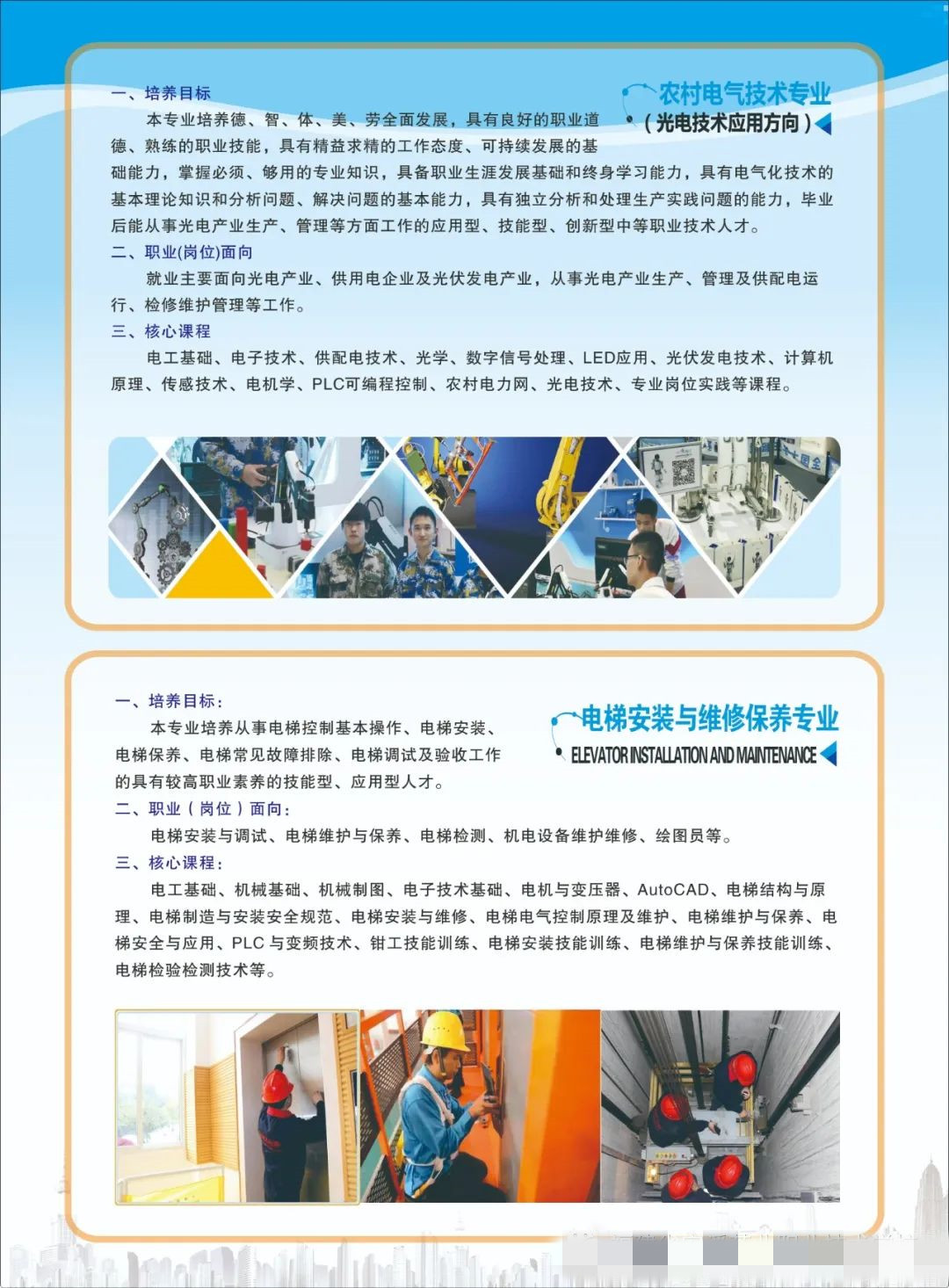 农村电气技术专业
（光电技术应用方向）

一、培养目标
本专业培养德、智、体、美、劳全面发展，具有良好的职业道德、熟练的职业技能，具有精益求精的工作态度、可持续发展的基础能力，掌握必须、够用的专业知识，具备职业生涯发展基础和终身学习能力，具有电气化技术的基本理论知识和分析问题、解决问题的基本能力，具有独立分析和处理生产实践问题的能力，毕业后能从事光电产业生产、管理等方面工作的应用型、技能型、创新型中等职业技术人才。
二、职业(岗位)面向
就业主要面向光电产业、供用电企业及光伏发电产业，从事光电产业生产、管理及供配电运行、检修维护管理等工作。
三、核心课程
电工基础、电子技术、供配电技术、光学、数字信号处理、LED应用、光伏发电技术、计算机原理、传感技术、电机学、PLC可编程控制、农村电力网、光电技术、专业岗位实践等课程。

电梯安装与维修保养专业
ELEVATOR INSTALLATION AND MAINTENANCE

一、培养目标：
本专业培养从事电梯控制基本操作、电梯安装、电梯保养、电梯常见故障排除、电梯调试及验收工作的具有较高职业素养的技能型、应用型人才。
二、职业（岗位）面向：
电梯安装与调试、电梯维护与保养、电梯检测、机电设备维护维修、绘图员等。
三、核心课程：
电工基础、机械基础、机械制图、电子技术基础、电机与变压器、AutoCAD、电梯结构与原理、电梯制造与安装安全规范、电梯安装与维修、电梯电气控制原理及维护、电梯维护与保养、电梯安全与应用、PLC 与变频技术、钳工技能训练、电梯安装技能训练、电梯维护与保养技能训练、电梯检验检测技术等。